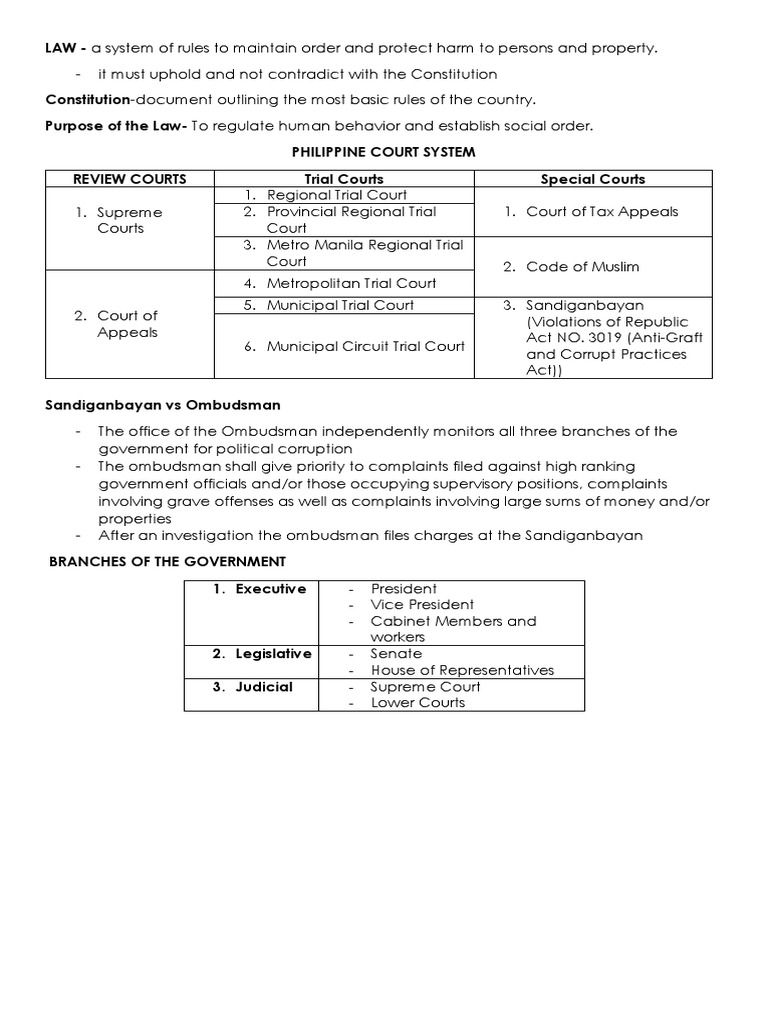 LAW - a system of rules to maintain order and protect harm to persons and property.

- it must uphold and not contradict with the Constitution

Constitution-document outlining the most basic rules of the country.

Purpose of the Law- To regulate human behavior and establish social order.

PHILIPPINE COURT SYSTEM

| REVIEW COURTS | Trial Courts | Special Courts |
|---|---|---|
| 1. Supreme Courts | 1. Regional Trial Court | 1. Court of Tax Appeals |
| | 2. Provincial Regional Trial Court | |
| | 3. Metro Manila Regional Trial Court | 2. Code of Muslim |
| 2. Court of Appeals | 4. Metropolitan Trial Court | |
| | 5. Municipal Trial Court | 3. Sandiganbayan (Violations of Republic Act NO. 3019 (Anti-Graft and Corrupt Practices Act)) |
| | 6. Municipal Circuit Trial Court | |

Sandiganbayan vs Ombudsman

- The office of the Ombudsman independently monitors all three branches of the government for political corruption
- The ombudsman shall give priority to complaints filed against high ranking government officials and/or those occupying supervisory positions, complaints involving grave offenses as well as complaints involving large sums of money and/or properties
- After an investigation the ombudsman files charges at the Sandiganbayan

BRANCHES OF THE GOVERNMENT

| 1. Executive | - President - Vice President - Cabinet Members and workers |
|---|---|
| 2. Legislative | - Senate - House of Representatives |
| 3. Judicial | - Supreme Court - Lower Courts |